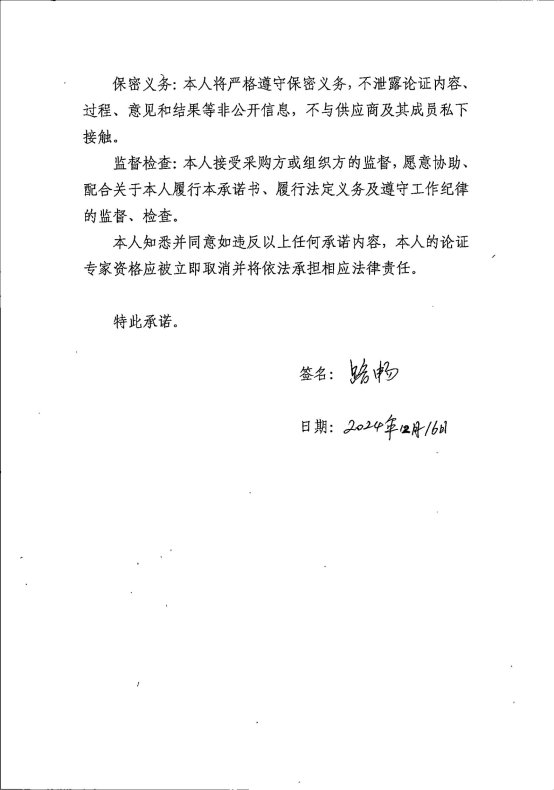 保密义务：本人将严格遵守保密义务，不泄露论证内容、过程、意见和结果等非公开信息，不与供应商及其成员私下接触。

监督检查：本人接受采购方或组织方的监督，愿意协助、配合关于本人履行本承诺书、履行法定义务及遵守工作纪律的监督、检查。

本人知悉并同意如违反以上任何承诺内容，本人的论证专家资格应被立即取消并将依法承担相应法律责任。

特此承诺。

签名：路畅

日期：2024年12月16日